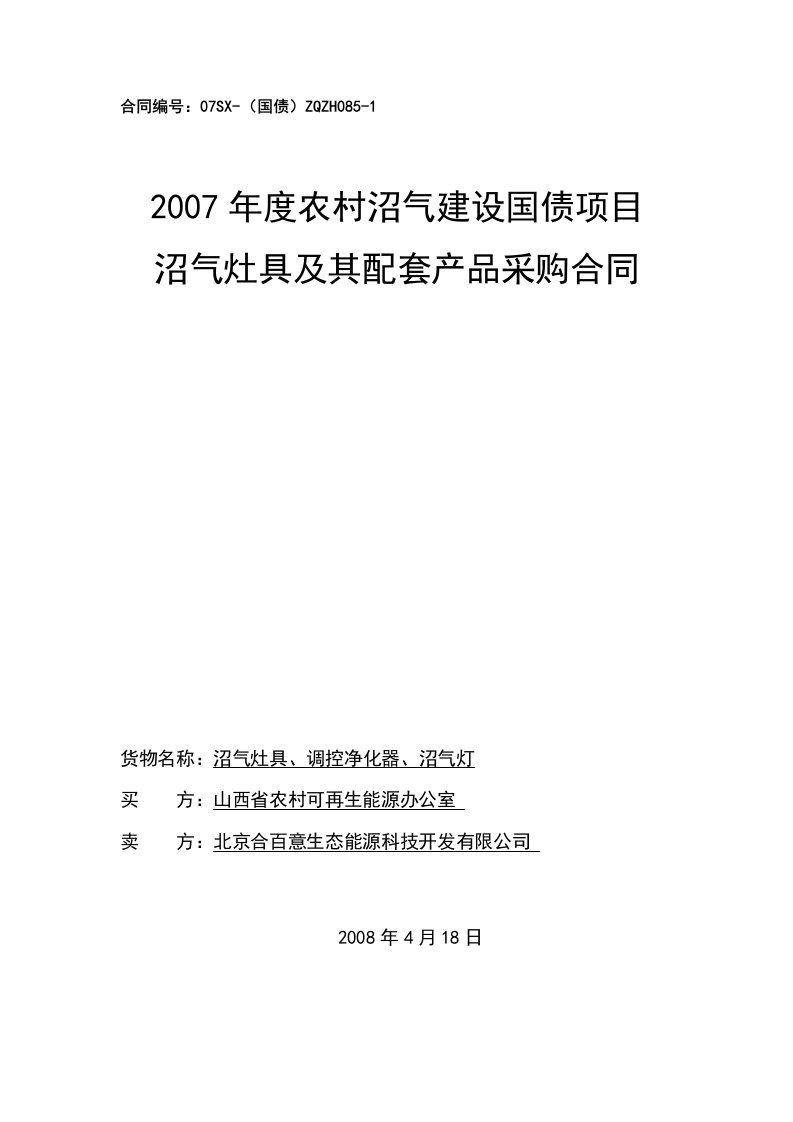 合同编号：07SX-（国债）ZQZH085-1

2007 年度农村沼气建设国债项目
沼气灶具及其配套产品采购合同

货物名称：沼气灶具、调控净化器、沼气灯

买　　方：山西省农村可再生能源办公室

卖　　方：北京合百意生态能源科技开发有限公司

2008 年 4 月 18 日